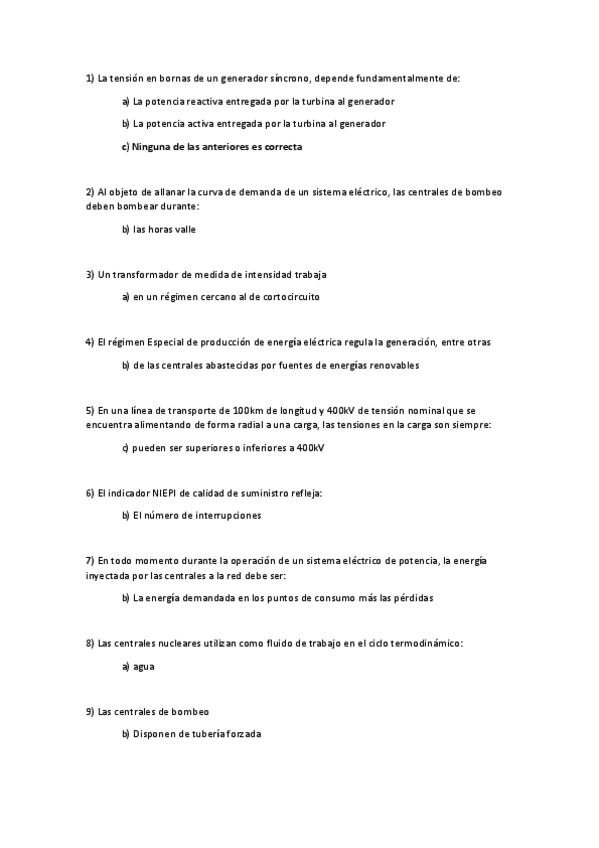 1) La tensión en bornas de un generador síncrono, depende fundamentalmente de:

a) La potencia reactiva entregada por la turbina al generador

b) La potencia activa entregada por la turbina al generador

c) Ninguna de las anteriores es correcta

2) Al objeto de allanar la curva de demanda de un sistema eléctrico, las centrales de bombeo deben bombear durante:

b) las horas valle

3) Un transformador de medida de intensidad trabaja

a) en un régimen cercano al de cortocircuito

4) El régimen Especial de producción de energía eléctrica regula la generación, entre otras

b) de las centrales abastecidas por fuentes de energías renovables

5) En una línea de transporte de 100km de longitud y 400kV de tensión nominal que se encuentra alimentando de forma radial a una carga, las tensiones en la carga son siempre:

c) pueden ser superiores o inferiores a 400kV

6) El indicador NIEPI de calidad de suministro refleja:

b) El número de interrupciones

7) En todo momento durante la operación de un sistema eléctrico de potencia, la energía inyectada por las centrales a la red debe ser:

b) La energía demandada en los puntos de consumo más las pérdidas

8) Las centrales nucleares utilizan como fluido de trabajo en el ciclo termodinámico:

a) agua

9) Las centrales de bombeo

b) Disponen de tubería forzada